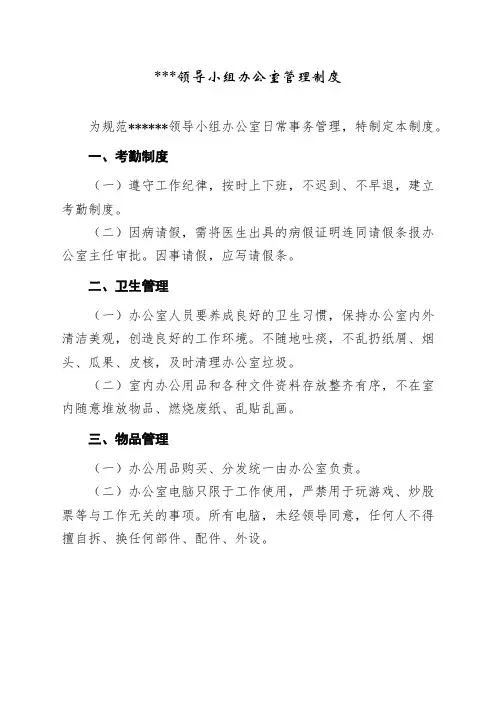 ***领导小组办公室管理制度

为规范******领导小组办公室日常事务管理，特制定本制度。

一、考勤制度

（一）遵守工作纪律，按时上下班，不迟到、不早退，建立考勤制度。

（二）因病请假，需将医生出具的病假证明连同请假条报办公室主任审批。因事请假，应写请假条。

二、卫生管理

（一）办公室人员要养成良好的卫生习惯，保持办公室内外清洁美观，创造良好的工作环境。不随地吐痰，不乱扔纸屑、烟头、瓜果、皮核，及时清理办公室垃圾。

（二）室内办公用品和各种文件资料存放整齐有序，不在室内随意堆放物品、燃烧废纸、乱贴乱画。

三、物品管理

（一）办公用品购买、分发统一由办公室负责。

（二）办公室电脑只限于工作使用，严禁用于玩游戏、炒股票等与工作无关的事项。所有电脑，未经领导同意，任何人不得擅自拆、换任何部件、配件、外设。